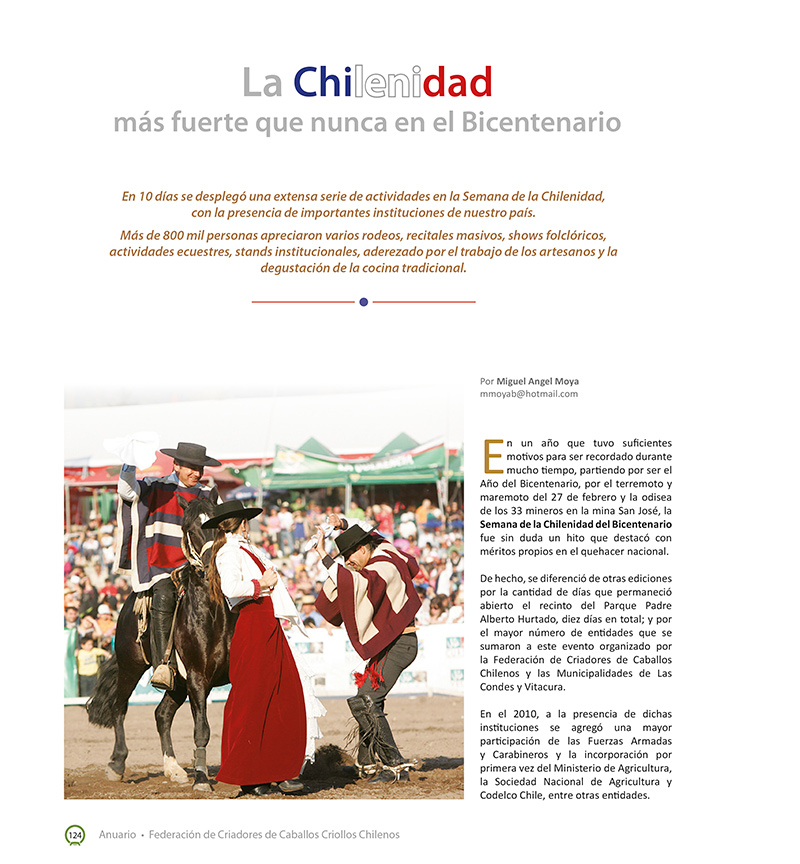 La Chilenidad

más fuerte que nunca en el Bicentenario

En 10 días se desplegó una extensa serie de actividades en la Semana de la Chilenidad, con la presencia de importantes instituciones de nuestro país.

Más de 800 mil personas apreciaron varios rodeos, recitales masivos, shows folclóricos, actividades ecuestres, stands institucionales, aderezado por el trabajo de los artesanos y la degustación de la cocina tradicional.

Por Miguel Angel Moya
mmoyab@hotmail.com

En un año que tuvo suficientes motivos para ser recordado durante mucho tiempo, partiendo por ser el Año del Bicentenario, por el terremoto y maremoto del 27 de febrero y la odisea de los 33 mineros en la mina San José, la Semana de la Chilenidad del Bicentenario fue sin duda un hito que destacó con méritos propios en el quehacer nacional.

De hecho, se diferenció de otras ediciones por la cantidad de días que permaneció abierto el recinto del Parque Padre Alberto Hurtado, diez días en total; y por el mayor número de entidades que se sumaron a este evento organizado por la Federación de Criadores de Caballos Chilenos y las Municipalidades de Las Condes y Vitacura.

En el 2010, a la presencia de dichas instituciones se agregó una mayor participación de las Fuerzas Armadas y Carabineros y la incorporación por primera vez del Ministerio de Agricultura, la Sociedad Nacional de Agricultura y Codelco Chile, entre otras entidades.

124 Anuario • Federación de Criadores de Caballos Criollos Chilenos